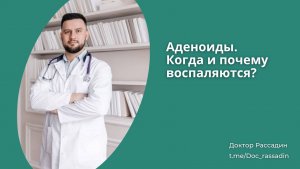 Аденоиды. Когда и почему воспаляются?

Доктор Рассадин
t.me/Doc_rassadin